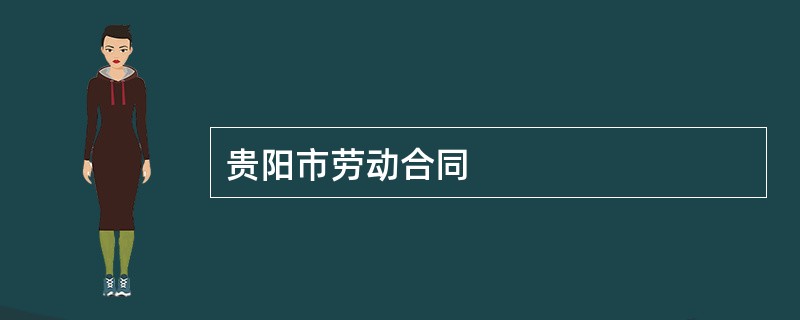 贵阳市劳动合同